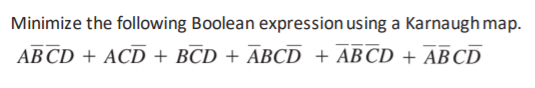 Minimize the following Boolean expression using a Karnaugh map.

$A\overline{B}\,\overline{C}D + AC\overline{D} + B\overline{C}D + \overline{A}BC\overline{D} + \overline{A}\,\overline{B}\,\overline{C}D + \overline{A}\,\overline{B}C\overline{D}$